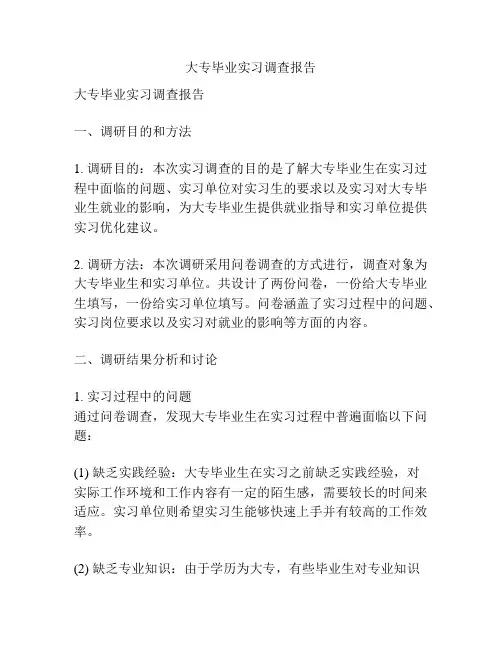 大专毕业实习调查报告

大专毕业实习调查报告

一、调研目的和方法

1. 调研目的：本次实习调查的目的是了解大专毕业生在实习过程中面临的问题、实习单位对实习生的要求以及实习对大专毕业生就业的影响，为大专毕业生提供就业指导和实习单位提供实习优化建议。

2. 调研方法：本次调研采用问卷调查的方式进行，调查对象为大专毕业生和实习单位。共设计了两份问卷，一份给大专毕业生填写，一份给实习单位填写。问卷涵盖了实习过程中的问题、实习岗位要求以及实习对就业的影响等方面的内容。

二、调研结果分析和讨论

1. 实习过程中的问题
通过问卷调查，发现大专毕业生在实习过程中普遍面临以下问题：

(1) 缺乏实践经验：大专毕业生在实习之前缺乏实践经验，对实际工作环境和工作内容有一定的陌生感，需要较长的时间来适应。实习单位则希望实习生能够快速上手并有较高的工作效率。

(2) 缺乏专业知识：由于学历为大专，有些毕业生对专业知识